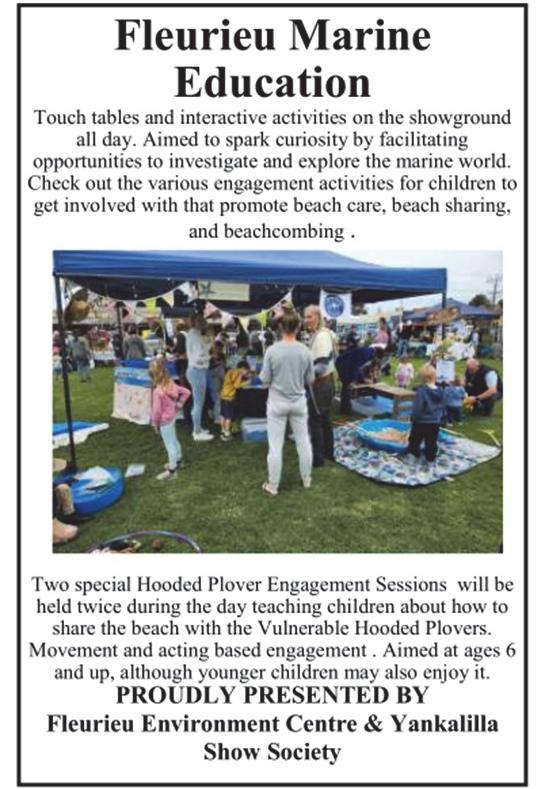 Fleurieu Marine Education

Touch tables and interactive activities on the showground all day. Aimed to spark curiosity by facilitating opportunities to investigate and explore the marine world. Check out the various engagement activities for children to get involved with that promote beach care, beach sharing, and beachcombing .

Two special Hooded Plover Engagement Sessions will be held twice during the day teaching children about how to share the beach with the Vulnerable Hooded Plovers. Movement and acting based engagement . Aimed at ages 6 and up, although younger children may also enjoy it.

PROUDLY PRESENTED BY
Fleurieu Environment Centre & Yankalilla Show Society